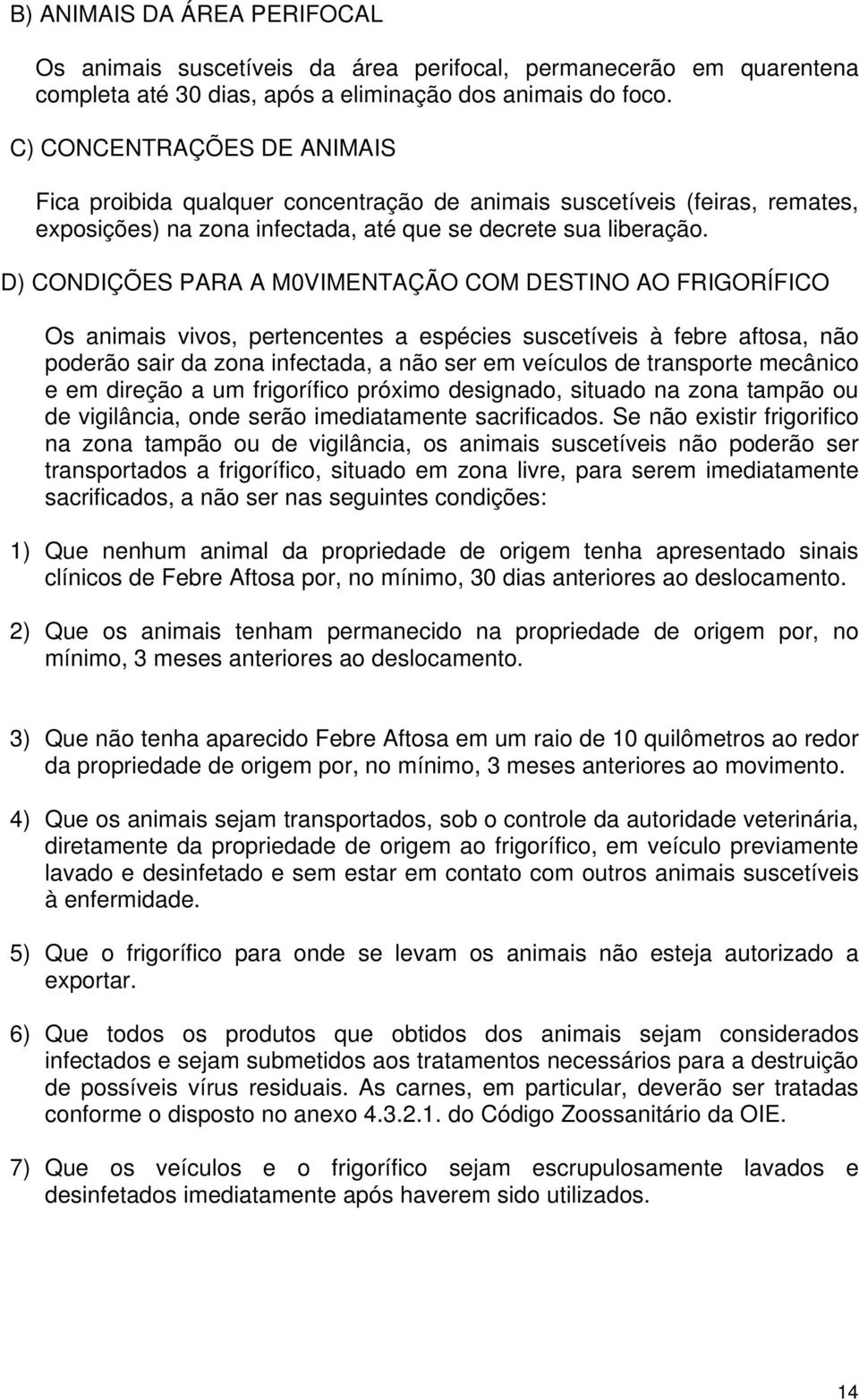 B) ANIMAIS DA ÁREA PERIFOCAL

Os animais suscetíveis da área perifocal, permanecerão em quarentena completa até 30 dias, após a eliminação dos animais do foco.

C) CONCENTRAÇÕES DE ANIMAIS

Fica proibida qualquer concentração de animais suscetíveis (feiras, remates, exposições) na zona infectada, até que se decrete sua liberação.

D) CONDIÇÕES PARA A M0VIMENTAÇÃO COM DESTINO AO FRIGORÍFICO

Os animais vivos, pertencentes a espécies suscetíveis à febre aftosa, não poderão sair da zona infectada, a não ser em veículos de transporte mecânico e em direção a um frigorífico próximo designado, situado na zona tampão ou de vigilância, onde serão imediatamente sacrificados. Se não existir frigorifico na zona tampão ou de vigilância, os animais suscetíveis não poderão ser transportados a frigorífico, situado em zona livre, para serem imediatamente sacrificados, a não ser nas seguintes condições:

1) Que nenhum animal da propriedade de origem tenha apresentado sinais clínicos de Febre Aftosa por, no mínimo, 30 dias anteriores ao deslocamento.

2) Que os animais tenham permanecido na propriedade de origem por, no mínimo, 3 meses anteriores ao deslocamento.

3) Que não tenha aparecido Febre Aftosa em um raio de 10 quilômetros ao redor da propriedade de origem por, no mínimo, 3 meses anteriores ao movimento.

4) Que os animais sejam transportados, sob o controle da autoridade veterinária, diretamente da propriedade de origem ao frigorífico, em veículo previamente lavado e desinfetado e sem estar em contato com outros animais suscetíveis à enfermidade.

5) Que o frigorífico para onde se levam os animais não esteja autorizado a exportar.

6) Que todos os produtos que obtidos dos animais sejam considerados infectados e sejam submetidos aos tratamentos necessários para a destruição de possíveis vírus residuais. As carnes, em particular, deverão ser tratadas conforme o disposto no anexo 4.3.2.1. do Código Zoossanitário da OIE.

7) Que os veículos e o frigorífico sejam escrupulosamente lavados e desinfetados imediatamente após haverem sido utilizados.

14